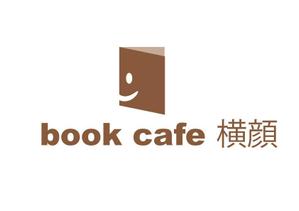 book cafe 横顔